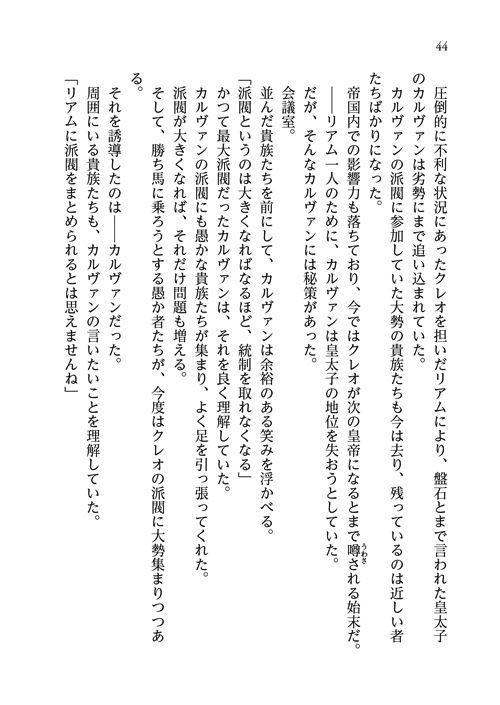 44

圧倒的に不利な状況にあったクレオを担いだリアムにより、盤石とまで言われた皇太子のカルヴァンは劣勢にまで追い込まれていた。

カルヴァンの派閥に参加していた大勢の貴族たちも今は去り、残っているのは近しい者たちばかりになった。

帝国内での影響力も落ちており、今ではクレオが次の皇帝になるとまで噂(うわさ)される始末だ。

――リアム一人のために、カルヴァンは皇太子の地位を失おうとしていた。

だが、そんなカルヴァンには秘策があった。

会議室。

並んだ貴族たちを前にして、カルヴァンは余裕のある笑みを浮かべる。

「派閥というのは大きくなればなるほど、統制を取れなくなる」

かつて最大派閥だったカルヴァンは、それを良く理解していた。

カルヴァンの派閥にも愚かな貴族たちが集まり、よく足を引っ張ってくれた。

派閥が大きくなれば、それだけ問題も増える。

そして、勝ち馬に乗ろうとする愚か者たちが、今度はクレオの派閥に大勢集まりつつある。

それを誘導したのは――カルヴァンだった。

周囲にいる貴族たちも、カルヴァンの言いたいことを理解していた。

「リアムに派閥をまとめられるとは思えませんね」